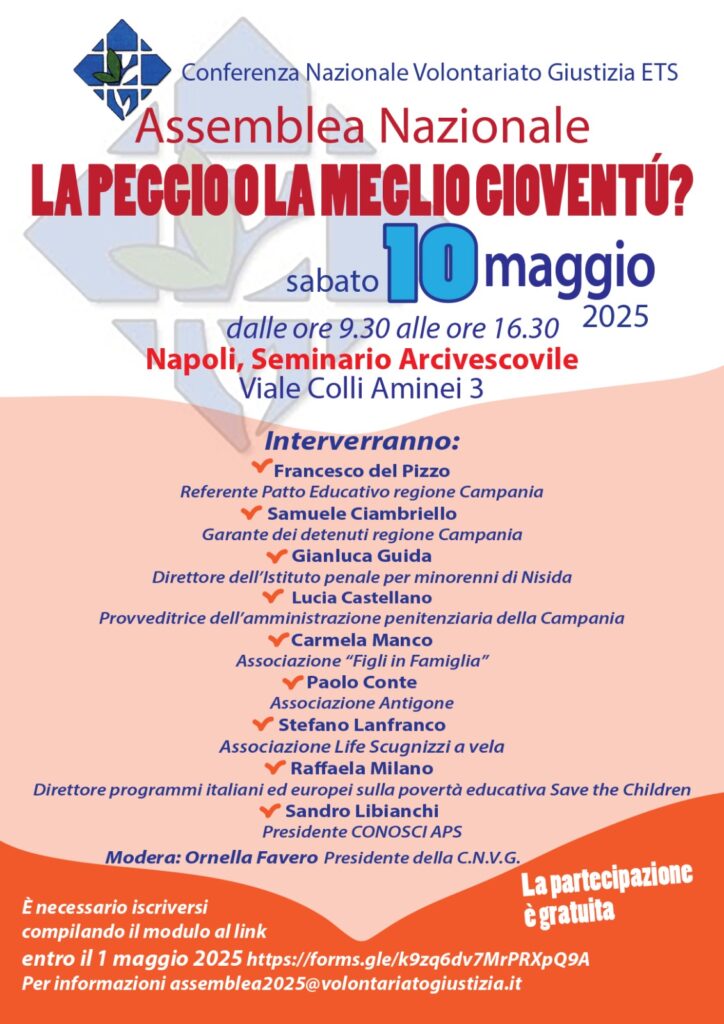 Conferenza Nazionale Volontariato Giustizia ETS

Assemblea Nazionale

LA PEGGIO O LA MEGLIO GIOVENTÚ?

sabato 10 maggio 2025

dalle ore 9.30 alle ore 16.30

Napoli, Seminario Arcivescovile

Viale Colli Aminei 3

Interverranno:

Francesco del Pizzo
Referente Patto Educativo regione Campania

Samuele Ciambriello
Garante dei detenuti regione Campania

Gianluca Guida
Direttore dell'Istituto penale per minorenni di Nisida

Lucia Castellano
Provveditrice dell'amministrazione penitenziaria della Campania

Carmela Manco
Associazione "Figli in Famiglia"

Paolo Conte
Associazione Antigone

Stefano Lanfranco
Associazione Life Scugnizzi a vela

Raffaela Milano
Direttore programmi italiani ed europei sulla povertà educativa Save the Children

Sandro Libianchi
Presidente CONOSCI APS

Modera: Ornella Favero Presidente della C.N.V.G.

La partecipazione è gratuita

È necessario iscriversi compilando il modulo al link

entro il 1 maggio 2025 https://forms.gle/k9zq6dv7MrPRXpQ9A

Per informazioni assemblea2025@volontariatogiustizia.it